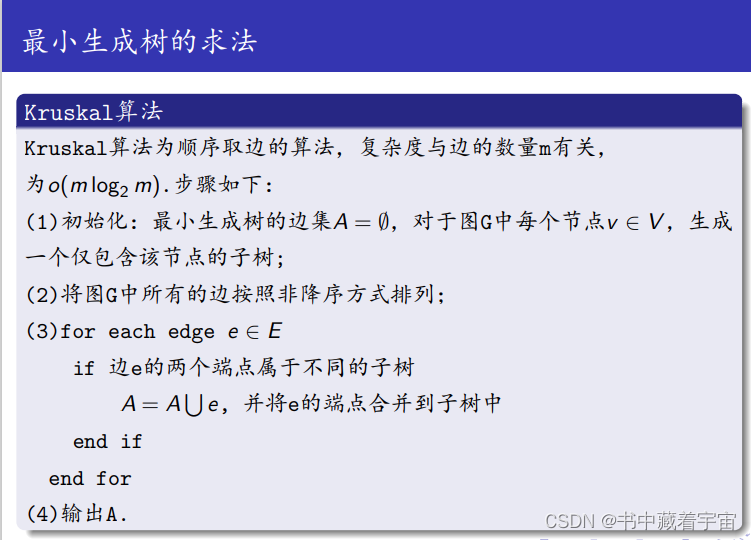 最小生成树的求法

Kruskal算法

Kruskal算法为顺序取边的算法，复杂度与边的数量m有关，为$o(m\log_2 m)$.步骤如下：

(1)初始化：最小生成树的边集$A=\emptyset$，对于图G中每个节点$v\in V$，生成一个仅包含该节点的子树；

(2)将图G中所有的边按照非降序方式排列；

(3)for each edge $e\in E$

if 边e的两个端点属于不同的子树

$A=A\bigcup e$，并将e的端点合并到子树中

end if

end for

(4)输出A.

CSDN @书中藏着宇宙